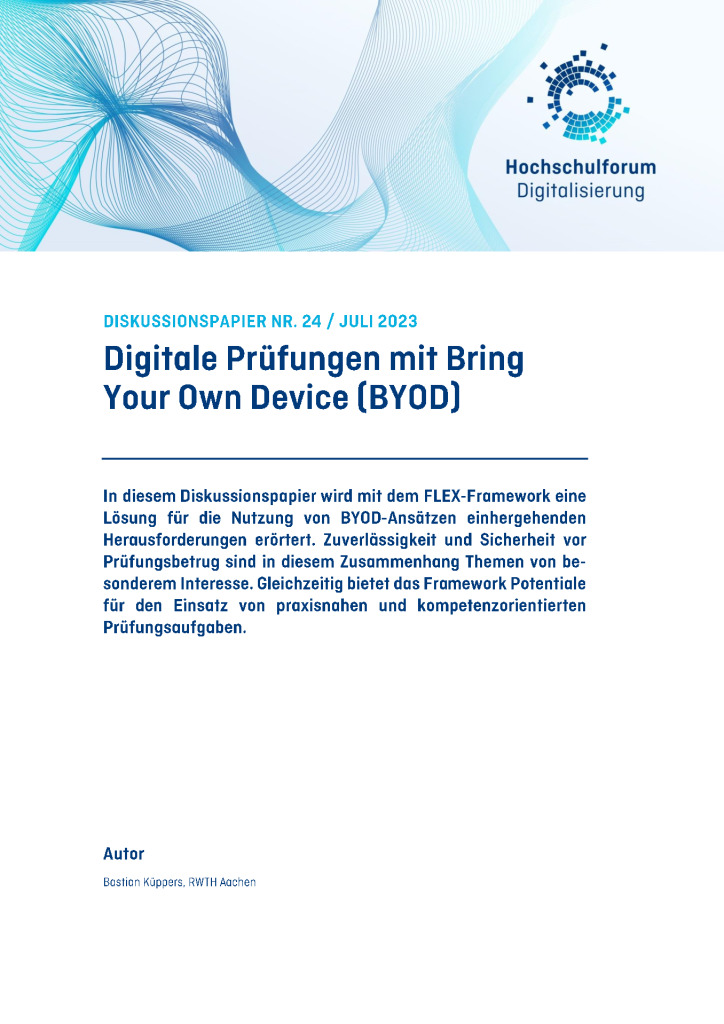 Hochschulforum
Digitalisierung

DISKUSSIONSPAPIER NR. 24 / JULI 2023

Digitale Prüfungen mit Bring Your Own Device (BYOD)

In diesem Diskussionspapier wird mit dem FLEX-Framework eine Lösung für die Nutzung von BYOD-Ansätzen einhergehenden Herausforderungen erörtert. Zuverlässigkeit und Sicherheit vor Prüfungsbetrug sind in diesem Zusammenhang Themen von besonderem Interesse. Gleichzeitig bietet das Framework Potentiale für den Einsatz von praxisnahen und kompetenzorientierten Prüfungsaufgaben.

Autor

Bastian Küppers, RWTH Aachen